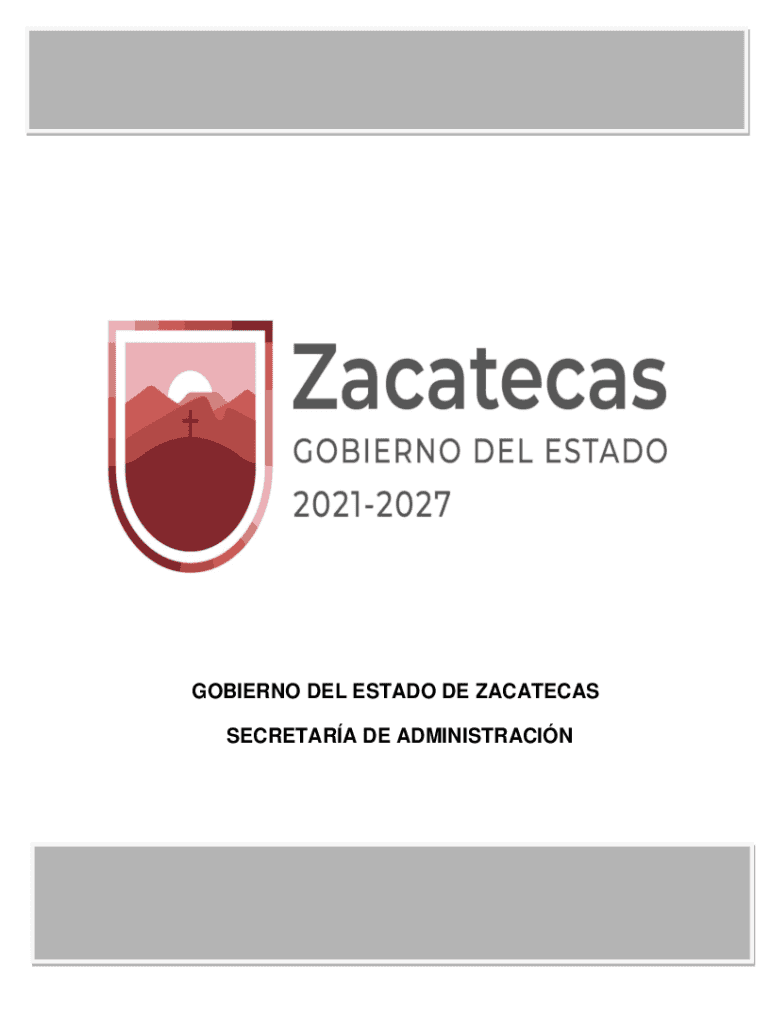 Zacatecas
GOBIERNO DEL ESTADO
2021-2027

GOBIERNO DEL ESTADO DE ZACATECAS

SECRETARÍA DE ADMINISTRACIÓN